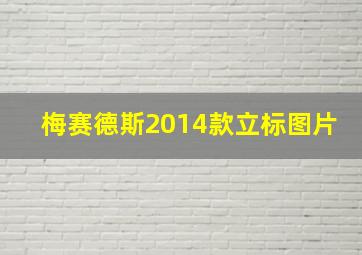 梅赛德斯2014款立标图片